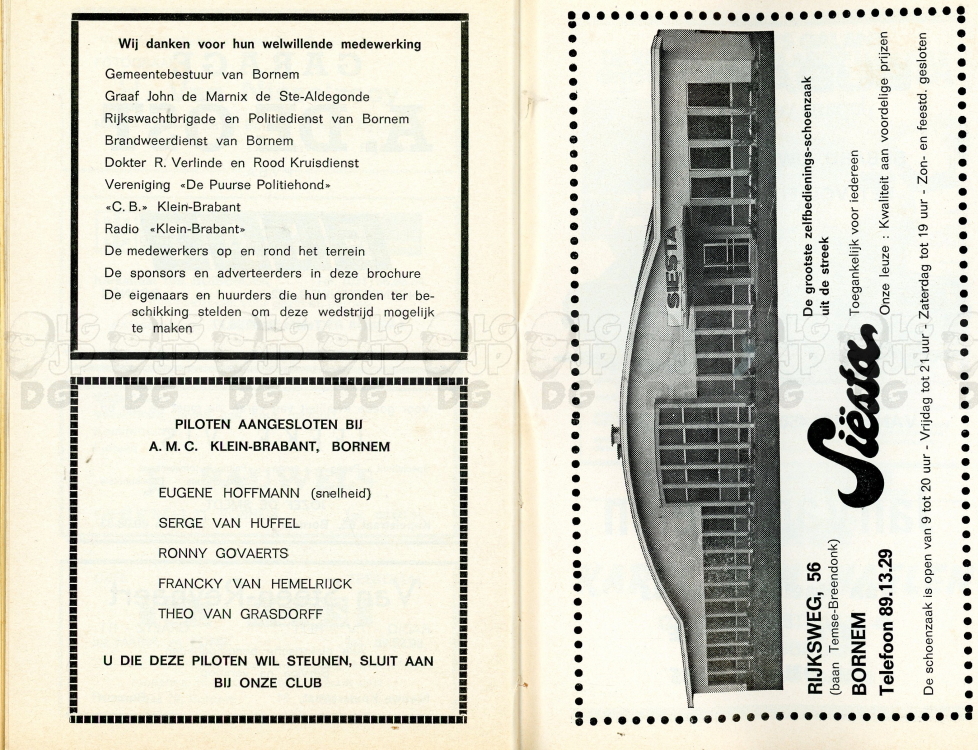 Wij danken voor hun welwillende medewerking

Gemeentebestuur van Bornem
Graaf John de Marnix de Ste-Aldegonde
Rijkswachtbrigade en Politiedienst van Bornem
Brandweerdienst van Bornem
Dokter R. Verlinde en Rood Kruisdienst
Vereniging «De Puurse Politiehond»
«C. B.» Klein-Brabant
Radio «Klein-Brabant»
De medewerkers op en rond het terrein
De sponsors en adverteerders in deze brochure
De eigenaars en huurders die hun gronden ter beschikking stelden om deze wedstrijd mogelijk te maken

PILOTEN AANGESLOTEN BIJ
A. M. C. KLEIN-BRABANT, BORNEM

EUGENE HOFFMANN (snelheid)
SERGE VAN HUFFEL
RONNY GOVAERTS
FRANCKY VAN HEMELRIJCK
THEO VAN GRASDORFF

U DIE DEZE PILOTEN WIL STEUNEN, SLUIT AAN BIJ ONZE CLUB

SIESTA

RIJKSWEG, 56
(baan Temse-Breendonk)
BORNEM
Telefoon 89.13.29

Siësta

De grootste zelfbedienings-schoenzaak uit de streek
Toegankelijk voor iedereen
Onze leuze : Kwaliteit aan voordelige prijzen
De schoenzaak is open van 9 tot 20 uur - Vrijdag tot 21 uur - Zaterdag tot 19 uur - Zon- en feestd. gesloten